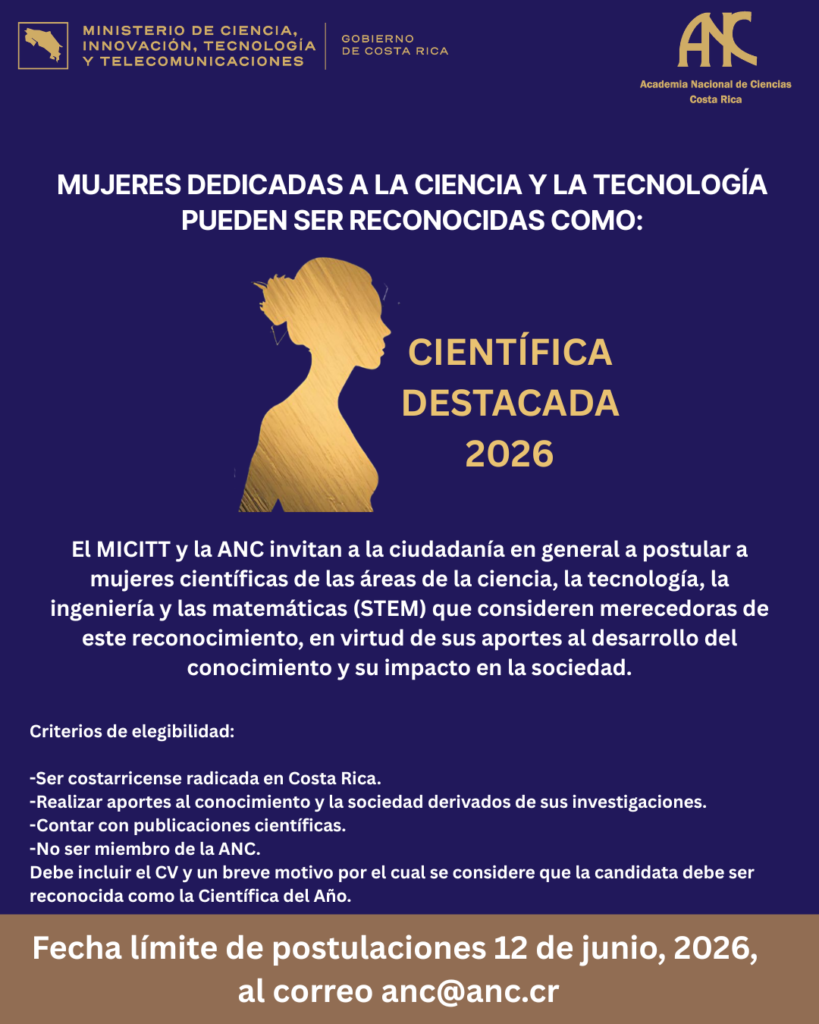 MINISTERIO DE CIENCIA,
INNOVACIÓN, TECNOLOGÍA
Y TELECOMUNICACIONES

GOBIERNO
DE COSTA RICA

ANC
Academia Nacional de Ciencias
Costa Rica

MUJERES DEDICADAS A LA CIENCIA Y LA TECNOLOGÍA PUEDEN SER RECONOCIDAS COMO:

CIENTÍFICA
DESTACADA
2026

El MICITT y la ANC invitan a la ciudadanía en general a postular a mujeres científicas de las áreas de la ciencia, la tecnología, la ingeniería y las matemáticas (STEM) que consideren merecedoras de este reconocimiento, en virtud de sus aportes al desarrollo del conocimiento y su impacto en la sociedad.

Criterios de elegibilidad:

-Ser costarricense radicada en Costa Rica.
-Realizar aportes al conocimiento y la sociedad derivados de sus investigaciones.
-Contar con publicaciones científicas.
-No ser miembro de la ANC.
Debe incluir el CV y un breve motivo por el cual se considere que la candidata debe ser reconocida como la Científica del Año.

Fecha límite de postulaciones 12 de junio, 2026, al correo anc@anc.cr